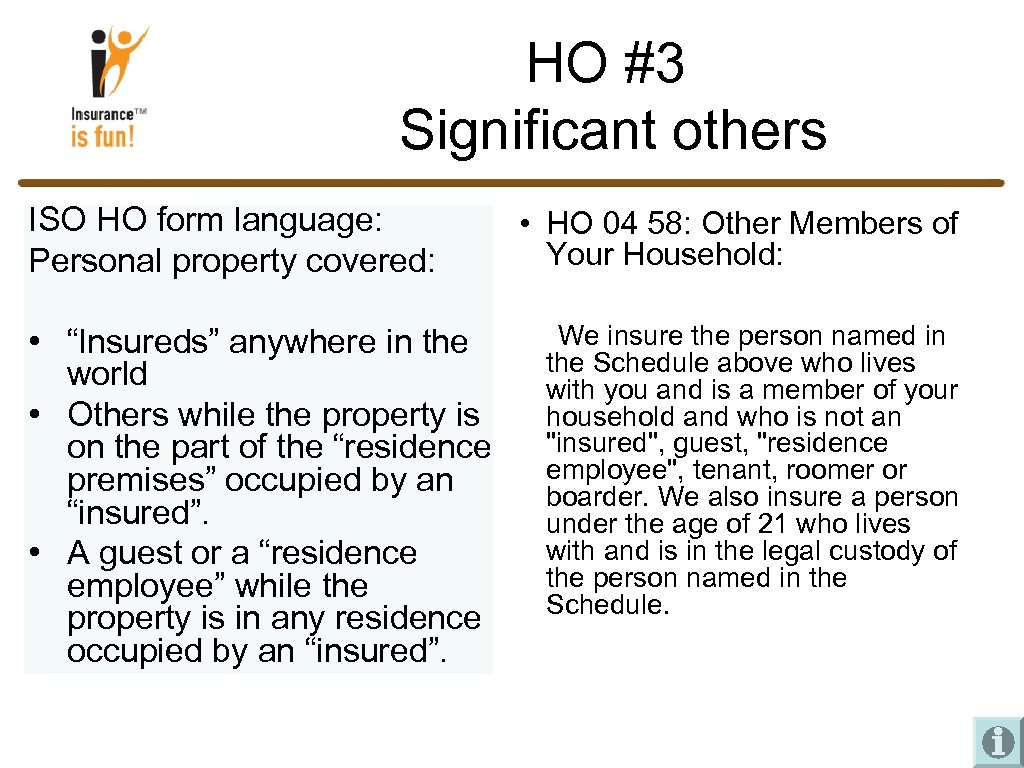 Insurance™ is fun!

HO #3
Significant others

ISO HO form language:
Personal property covered:

• “Insureds” anywhere in the world
• Others while the property is on the part of the “residence premises” occupied by an “insured”.
• A guest or a “residence employee” while the property is in any residence occupied by an “insured”.

• HO 04 58: Other Members of Your Household:

We insure the person named in the Schedule above who lives with you and is a member of your household and who is not an "insured", guest, "residence employee", tenant, roomer or boarder. We also insure a person under the age of 21 who lives with and is in the legal custody of the person named in the Schedule.